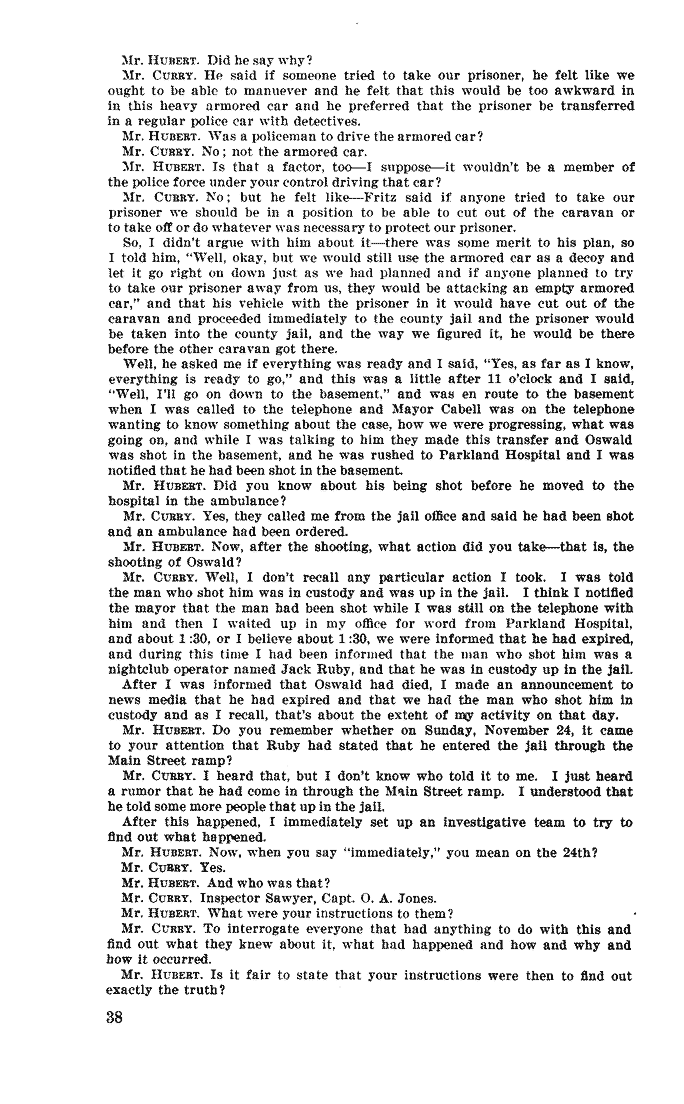 Mr. HUBERT. Did he say why?

Mr. CURRY. He said if someone tried to take our prisoner, he felt like we ought to be able to manuever and he felt that this would be too awkward in in this heavy armored car and he preferred that the prisoner be transferred in a regular police car with detectives.

Mr. HUBERT. Was a policeman to drive the armored car?

Mr. CURRY. No; not the armored car.

Mr. HUBERT. Is that a factor, too—I suppose—it wouldn't be a member of the police force under your control driving that car?

Mr. CURRY. No; but he felt like—Fritz said if anyone tried to take our prisoner we should be in a position to be able to cut out of the caravan or to take off or do whatever was necessary to protect our prisoner.

So, I didn't argue with him about it—there was some merit to his plan, so I told him, "Well, okay, but we would still use the armored car as a decoy and let it go right on down just as we had planned and if anyone planned to try to take our prisoner away from us, they would be attacking an empty armored car," and that his vehicle with the prisoner in it would have cut out of the caravan and proceeded immediately to the county jail and the prisoner would be taken into the county jail, and the way we figured it, he would be there before the other caravan got there.

Well, he asked me if everything was ready and I said, "Yes, as far as I know, everything is ready to go," and this was a little after 11 o'clock and I said, "Well, I'll go on down to the basement," and was en route to the basement when I was called to the telephone and Mayor Cabell was on the telephone wanting to know something about the case, how we were progressing, what was going on, and while I was talking to him they made this transfer and Oswald was shot in the basement, and he was rushed to Parkland Hospital and I was notified that he had been shot in the basement.

Mr. HUBERT. Did you know about his being shot before he moved to the hospital in the ambulance?

Mr. CURRY. Yes, they called me from the jail office and said he had been shot and an ambulance had been ordered.

Mr. HUBERT. Now, after the shooting, what action did you take—that is, the shooting of Oswald?

Mr. CURRY. Well, I don't recall any particular action I took. I was told the man who shot him was in custody and was up in the jail. I think I notified the mayor that the man had been shot while I was still on the telephone with him and then I waited up in my office for word from Parkland Hospital, and about 1:30, or I believe about 1:30, we were informed that he had expired, and during this time I had been informed that the man who shot him was a nightclub operator named Jack Ruby, and that he was in custody up in the jail.

After I was informed that Oswald had died, I made an announcement to news media that he had expired and that we had the man who shot him in custody and as I recall, that's about the extent of my activity on that day.

Mr. HUBERT. Do you remember whether on Sunday, November 24, it came to your attention that Ruby had stated that he entered the jail through the Main Street ramp?

Mr. CURRY. I heard that, but I don't know who told it to me. I just heard a rumor that he had come in through the Main Street ramp. I understood that he told some more people that up in the jail.

After this happened, I immediately set up an investigative team to try to find out what happened.

Mr. HUBERT. Now, when you say "immediately," you mean on the 24th?

Mr. CURRY. Yes.

Mr. HUBERT. And who was that?

Mr. CURRY. Inspector Sawyer, Capt. O. A. Jones.

Mr. HUBERT. What were your instructions to them?

Mr. CURRY. To interrogate everyone that had anything to do with this and find out what they knew about it, what had happened and how and why and how it occurred.

Mr. HUBERT. Is it fair to state that your instructions were then to find out exactly the truth?

38